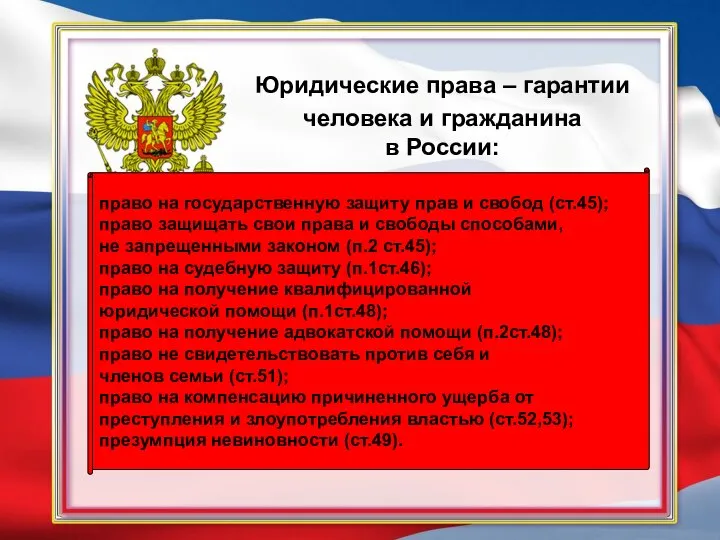 Юридические права – гарантии человека и гражданина в России:

право на государственную защиту прав и свобод (ст.45);
право защищать свои права и свободы способами, не запрещенными законом (п.2 ст.45);
право на судебную защиту (п.1ст.46);
право на получение квалифицированной юридической помощи (п.1ст.48);
право на получение адвокатской помощи (п.2ст.48);
право не свидетельствовать против себя и членов семьи (ст.51);
право на компенсацию причиненного ущерба от преступления и злоупотребления властью (ст.52,53);
презумпция невиновности (ст.49).